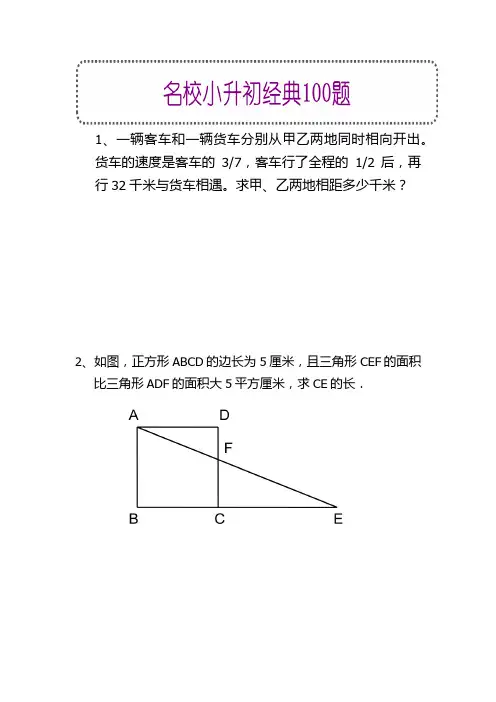 名校小升初经典100题

1、一辆客车和一辆货车分别从甲乙两地同时相向开出。货车的速度是客车的 3/7，客车行了全程的 1/2 后，再行 32 千米与货车相遇。求甲、乙两地相距多少千米？

2、如图，正方形 ABCD 的边长为 5 厘米，且三角形 CEF 的面积比三角形 ADF 的面积大 5 平方厘米，求 CE 的长．

A D F B C E